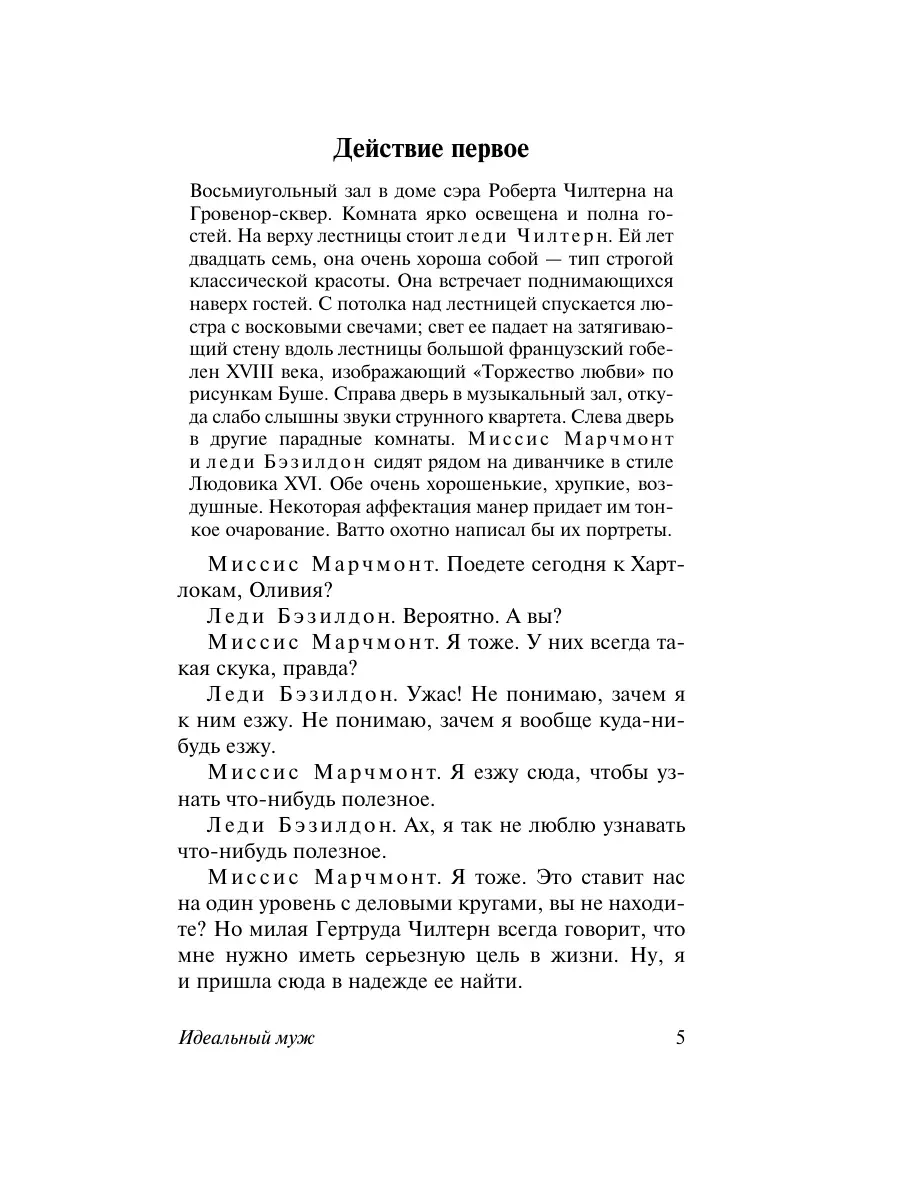 Действие первое

Восьмиугольный зал в доме сэра Роберта Чилтерна на Гровенор-сквер. Комната ярко освещена и полна гостей. На верху лестницы стоит леди Чилтерн. Ей лет двадцать семь, она очень хороша собой — тип строгой классической красоты. Она встречает поднимающихся наверх гостей. С потолка над лестницей спускается люстра с восковыми свечами; свет ее падает на затягивающий стену вдоль лестницы большой французский гобелен XVIII века, изображающий «Торжество любви» по рисункам Буше. Справа дверь в музыкальный зал, откуда слабо слышны звуки струнного квартета. Слева дверь в другие парадные комнаты. Миссис Марчмонт и леди Бэзилдон сидят рядом на диванчике в стиле Людовика XVI. Обе очень хорошенькие, хрупкие, воздушные. Некоторая аффектация манер придает им тонкое очарование. Ватто охотно написал бы их портреты.

Миссис Марчмонт. Поедете сегодня к Хартлокам, Оливия?

Леди Бэзилдон. Вероятно. А вы?

Миссис Марчмонт. Я тоже. У них всегда такая скука, правда?

Леди Бэзилдон. Ужас! Не понимаю, зачем я к ним езжу. Не понимаю, зачем я вообще куда-нибудь езжу.

Миссис Марчмонт. Я езжу сюда, чтобы узнать что-нибудь полезное.

Леди Бэзилдон. Ах, я так не люблю узнавать что-нибудь полезное.

Миссис Марчмонт. Я тоже. Это ставит нас на один уровень с деловыми кругами, вы не находите? Но милая Гертруда Чилтерн всегда говорит, что мне нужно иметь серьезную цель в жизни. Ну, я и пришла сюда в надежде ее найти.

Идеальный муж 5